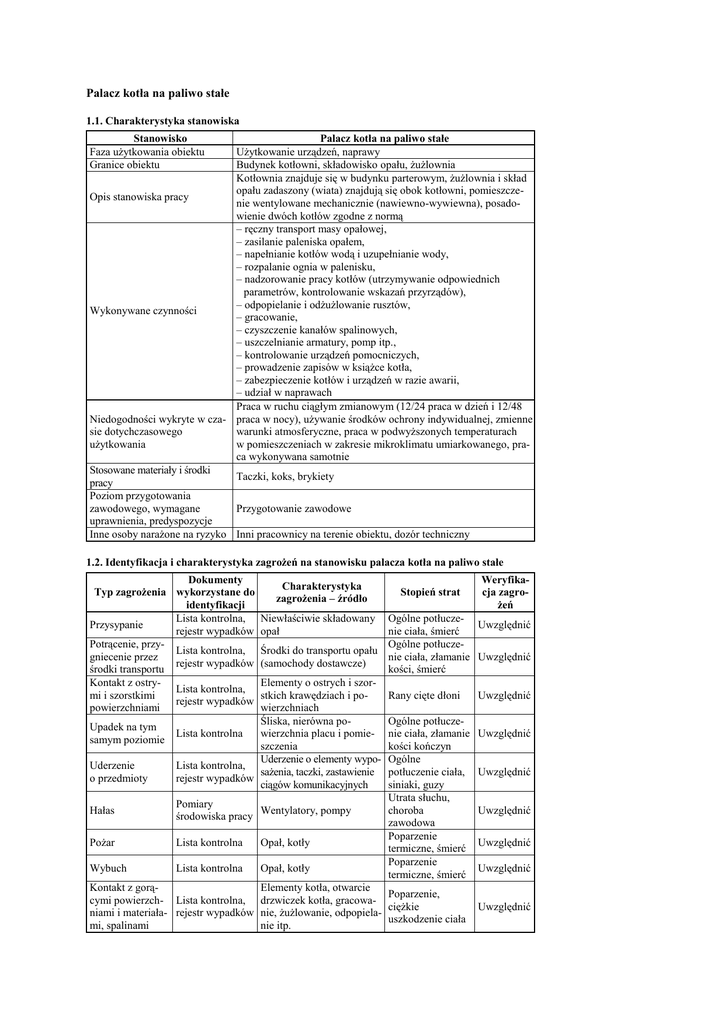 Palacz kotła na paliwo stałe

1.1. Charakterystyka stanowiska

| Stanowisko | Palacz kotła na paliwo stałe |
|---|---|
| Faza użytkowania obiektu | Użytkowanie urządzeń, naprawy |
| Granice obiektu | Budynek kotłowni, składowisko opału, żużlownia |
| Opis stanowiska pracy | Kotłownia znajduje się w budynku parterowym, żużlownia i skład opału zadaszony (wiata) znajdują się obok kotłowni, pomieszczenie wentylowane mechanicznie (nawiewno-wywiewna), posadowienie dwóch kotłów zgodne z normą |
| Wykonywane czynności | – ręczny transport masy opałowej, – zasilanie paleniska opałem, – napełnianie kotłów wodą i uzupełnianie wody, – rozpalanie ognia w palenisku, – nadzorowanie pracy kotłów (utrzymywanie odpowiednich parametrów, kontrolowanie wskazań przyrządów), – odpopielanie i odżużlowanie rusztów, – gracowanie, – czyszczenie kanałów spalinowych, – uszczelnianie armatury, pomp itp., – kontrolowanie urządzeń pomocniczych, – prowadzenie zapisów w książce kotła, – zabezpieczenie kotłów i urządzeń w razie awarii, – udział w naprawach |
| Niedogodności wykryte w czasie dotychczasowego użytkowania | Praca w ruchu ciągłym zmianowym (12/24 praca w dzień i 12/48 praca w nocy), używanie środków ochrony indywidualnej, zmienne warunki atmosferyczne, praca w podwyższonych temperaturach w pomieszczeniach w zakresie mikroklimatu umiarkowanego, praca wykonywana samotnie |
| Stosowane materiały i środki pracy | Taczki, koks, brykiety |
| Poziom przygotowania zawodowego, wymagane uprawnienia, predyspozycje | Przygotowanie zawodowe |
| Inne osoby narażone na ryzyko | Inni pracownicy na terenie obiektu, dozór techniczny |

1.2. Identyfikacja i charakterystyka zagrożeń na stanowisku palacza kotła na paliwo stałe

| Typ zagrożenia | Dokumenty wykorzystane do identyfikacji | Charakterystyka zagrożenia – źródło | Stopień strat | Weryfikacja zagrożeń |
|---|---|---|---|---|
| Przysypanie | Lista kontrolna, rejestr wypadków | Niewłaściwie składowany opał | Ogólne potłuczenie ciała, śmierć | Uwzględnić |
| Potrącenie, przygniecenie przez środki transportu | Lista kontrolna, rejestr wypadków | Środki do transportu opału (samochody dostawcze) | Ogólne potłuczenie ciała, złamanie kości, śmierć | Uwzględnić |
| Kontakt z ostrymi i szorstkimi powierzchniami | Lista kontrolna, rejestr wypadków | Elementy o ostrych i szorstkich krawędziach i powierzchniach | Rany cięte dłoni | Uwzględnić |
| Upadek na tym samym poziomie | Lista kontrolna | Śliska, nierówna powierzchnia placu i pomieszczenia | Ogólne potłuczenie ciała, złamanie kości kończyn | Uwzględnić |
| Uderzenie o przedmioty | Lista kontrolna, rejestr wypadków | Uderzenie o elementy wyposażenia, taczki, zastawienie ciągów komunikacyjnych | Ogólne potłuczenie ciała, siniaki, guzy | Uwzględnić |
| Hałas | Pomiary środowiska pracy | Wentylatory, pompy | Utrata słuchu, choroba zawodowa | Uwzględnić |
| Pożar | Lista kontrolna | Opał, kotły | Poparzenie termiczne, śmierć | Uwzględnić |
| Wybuch | Lista kontrolna | Opał, kotły | Poparzenie termiczne, śmierć | Uwzględnić |
| Kontakt z gorącymi powierzchniami i materiałami, spalinami | Lista kontrolna, rejestr wypadków | Elementy kotła, otwarcie drzwiczek kotła, gracowanie, żużlowanie, odpopielanie itp. | Poparzenie, ciężkie uszkodzenie ciała | Uwzględnić |